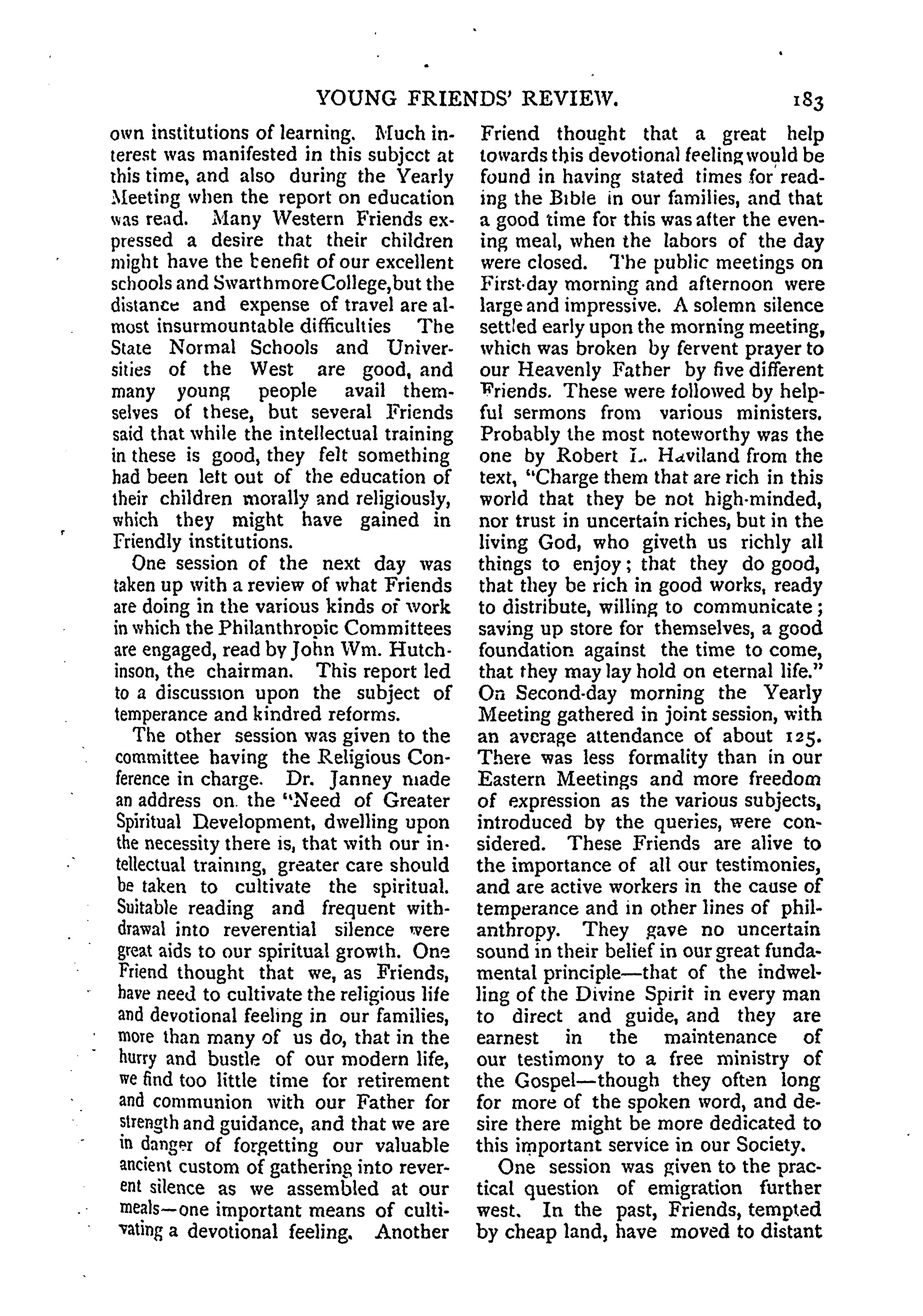 YOUNG FRIENDS' REVIEW. 183

own institutions of learning. Much interest was manifested in this subject at this time, and also during the Yearly Meeting when the report on education was read. Many Western Friends expressed a desire that their children might have the benefit of our excellent schools and Swarthmore College, but the distance and expense of travel are almost insurmountable difficulties The State Normal Schools and Universities of the West are good, and many young people avail themselves of these, but several Friends said that while the intellectual training in these is good, they felt something had been left out of the education of their children morally and religiously, which they might have gained in Friendly institutions.

One session of the next day was taken up with a review of what Friends are doing in the various kinds of work in which the Philanthropic Committees are engaged, read by John Wm. Hutchinson, the chairman. This report led to a discussion upon the subject of temperance and kindred reforms.

The other session was given to the committee having the Religious Conference in charge. Dr. Janney made an address on the "Need of Greater Spiritual Development, dwelling upon the necessity there is, that with our intellectual training, greater care should be taken to cultivate the spiritual. Suitable reading and frequent withdrawal into reverential silence were great aids to our spiritual growth. One Friend thought that we, as Friends, have need to cultivate the religious life and devotional feeling in our families, more than many of us do, that in the hurry and bustle of our modern life, we find too little time for retirement and communion with our Father for strength and guidance, and that we are in danger of forgetting our valuable ancient custom of gathering into reverent silence as we assembled at our meals—one important means of cultivating a devotional feeling. Another Friend thought that a great help towards this devotional feeling would be found in having stated times for reading the Bible in our families, and that a good time for this was after the evening meal, when the labors of the day were closed. The public meetings on First-day morning and afternoon were large and impressive. A solemn silence settled early upon the morning meeting, which was broken by fervent prayer to our Heavenly Father by five different Friends. These were followed by helpful sermons from various ministers. Probably the most noteworthy was the one by Robert L. Haviland from the text, "Charge them that are rich in this world that they be not high-minded, nor trust in uncertain riches, but in the living God, who giveth us richly all things to enjoy; that they do good, that they be rich in good works, ready to distribute, willing to communicate; saving up store for themselves, a good foundation against the time to come, that they may lay hold on eternal life." On Second-day morning the Yearly Meeting gathered in joint session, with an average attendance of about 125. There was less formality than in our Eastern Meetings and more freedom of expression as the various subjects, introduced by the queries, were considered. These Friends are alive to the importance of all our testimonies, and are active workers in the cause of temperance and in other lines of philanthropy. They gave no uncertain sound in their belief in our great fundamental principle—that of the indwelling of the Divine Spirit in every man to direct and guide, and they are earnest in the maintenance of our testimony to a free ministry of the Gospel—though they often long for more of the spoken word, and desire there might be more dedicated to this important service in our Society.

One session was given to the practical question of emigration further west. In the past, Friends, tempted by cheap land, have moved to distant